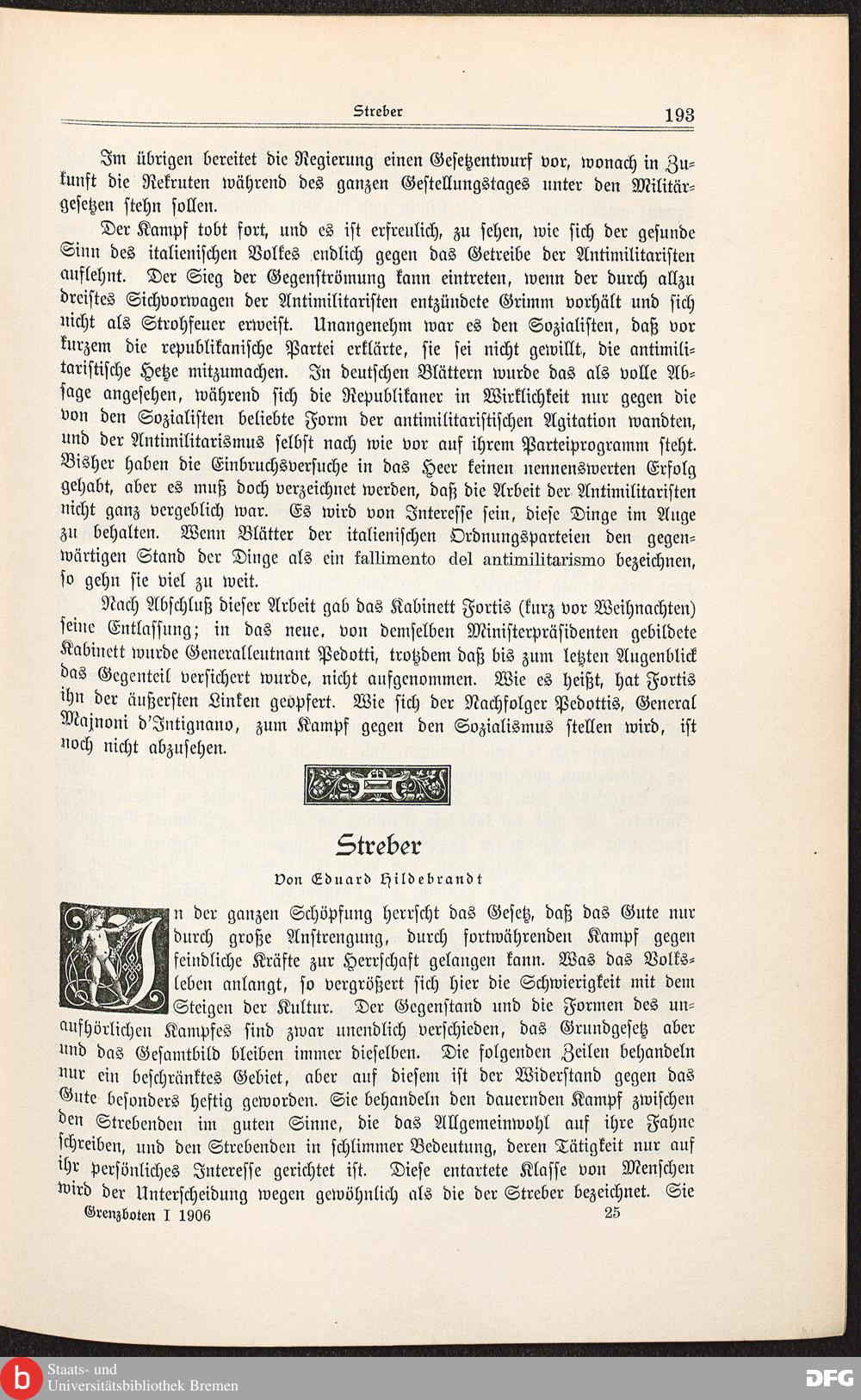 Streber 193

Im übrigen bereitet die Regierung einen Gesetzentwurf vor, wonach in Zukunft die Rekruten während des ganzen Gestellungstages unter den Militärgesetzen stehn sollen.

Der Kampf tobt fort, und es ist erfreulich, zu sehen, wie sich der gesunde Sinn des italienischen Volkes endlich gegen das Getreibe der Antimilitaristen auflehnt. Der Sieg der Gegenströmung kann eintreten, wenn der durch allzu dreistes Sichvorwagen der Antimilitaristen entzündete Grimm vorhält und sich nicht als Strohfeuer erweist. Unangenehm war es den Sozialisten, daß vor kurzem die republikanische Partei erklärte, sie sei nicht gewillt, die antimilitaristische Hetze mitzumachen. In deutschen Blättern wurde das als volle Absage angesehen, während sich die Republikaner in Wirklichkeit nur gegen die von den Sozialisten beliebte Form der antimilitaristischen Agitation wandten, und der Antimilitarismus selbst nach wie vor auf ihrem Parteiprogramm steht. Bisher haben die Einbruchsversuche in das Heer keinen nennenswerten Erfolg gehabt, aber es muß doch verzeichnet werden, daß die Arbeit der Antimilitaristen nicht ganz vergeblich war. Es wird von Interesse sein, diese Dinge im Auge zu behalten. Wenn Blätter der italienischen Ordnungsparteien den gegenwärtigen Stand der Dinge als ein fallimento del antimilitarismo bezeichnen, so gehn sie viel zu weit.

Nach Abschluß dieser Arbeit gab das Kabinett Fortis (kurz vor Weihnachten) seine Entlassung; in das neue, von demselben Ministerpräsidenten gebildete Kabinett wurde Generalleutnant Pedotti, trotzdem daß bis zum letzten Augenblick das Gegenteil versichert wurde, nicht aufgenommen. Wie es heißt, hat Fortis ihn der äußersten Linken geopfert. Wie sich der Nachfolger Pedottis, General Majnoni d'Intignano, zum Kampf gegen den Sozialismus stellen wird, ist noch nicht abzusehen.

Streber

Von Eduard Hildebrandt

In der ganzen Schöpfung herrscht das Gesetz, daß das Gute nur durch große Anstrengung, durch fortwährenden Kampf gegen feindliche Kräfte zur Herrschaft gelangen kann. Was das Volksleben anlangt, so vergrößert sich hier die Schwierigkeit mit dem Steigen der Kultur. Der Gegenstand und die Formen des unaufhörlichen Kampfes sind zwar unendlich verschieden, das Grundgesetz aber und das Gesamtbild bleiben immer dieselben. Die folgenden Zeilen behandeln nur ein beschränktes Gebiet, aber auf diesem ist der Widerstand gegen das Gute besonders heftig geworden. Sie behandeln den dauernden Kampf zwischen den Strebenden im guten Sinne, die das Allgemeinwohl auf ihre Fahne schreiben, und den Strebenden in schlimmer Bedeutung, deren Tätigkeit nur auf ihr persönliches Interesse gerichtet ist. Diese entartete Klasse von Menschen wird der Unterscheidung wegen gewöhnlich als die der Streber bezeichnet. Sie

Grenzboten I 1906 25

Staats- und Universitätsbibliothek Bremen

DFG